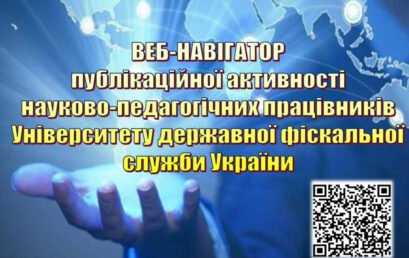 ВЕБ-НАВІГАТОР
публікаційної активності
науково-педагогічних працівників
Університету державної фіскальної
служби України